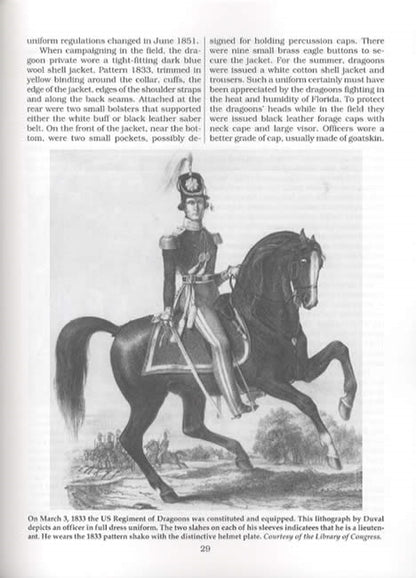 uniform regulations changed in June 1851.

When campaigning in the field, the dragoon private wore a tight-fitting dark blue wool shell jacket, Pattern 1833, trimmed in yellow binding around the collar, cuffs, the edge of the jacket, edges of the shoulder straps and along the back seams. Attached at the rear were two small bolsters that supported either the white buff or black leather saber belt. On the front of the jacket, near the bottom, were two small pockets, possibly designed for holding percussion caps. There were nine small brass eagle buttons to secure the jacket. For the summer, dragoons were issued a white cotton shell jacket and trousers. Such a uniform certainly must have been appreciated by the dragoons fighting in the heat and humidity of Florida. To protect the dragoons' heads while in the field they were issued black leather forage caps with neck cape and large visor. Officers wore a better grade of cap, usually made of goatskin.

On March 3, 1833 the US Regiment of Dragoons was constituted and equipped. This lithograph by Duval depicts an officer in full dress uniform. The two slahes on each of his sleeves indicatees that he is a lieutenant. He wears the 1833 pattern shako with the distinctive helmet plate. Courtesy of the Library of Congress.

29